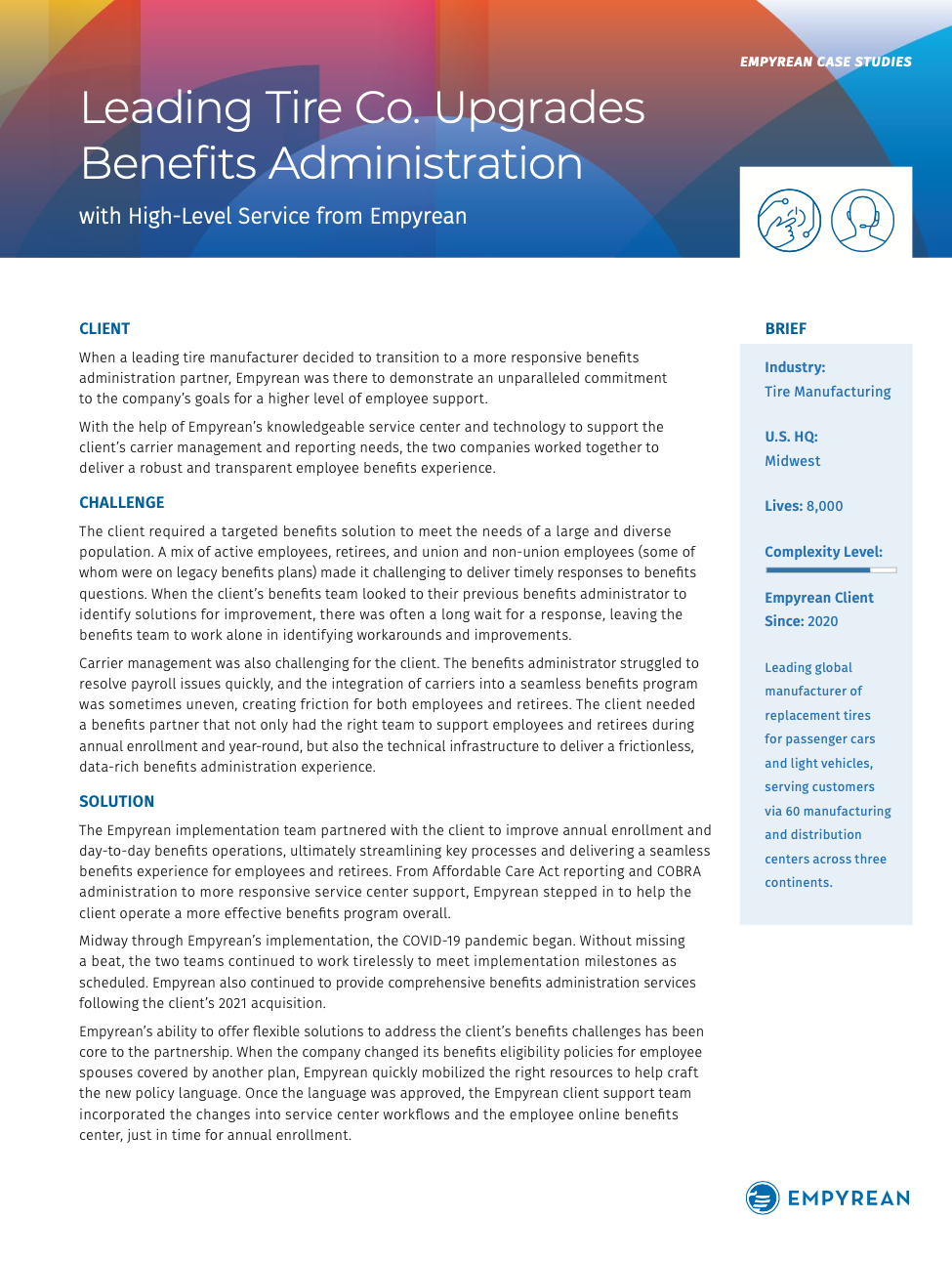 EMPYREAN CASE STUDIES

Leading Tire Co. Upgrades Benefits Administration

with High-Level Service from Empyrean

CLIENT

When a leading tire manufacturer decided to transition to a more responsive benefits administration partner, Empyrean was there to demonstrate an unparalleled commitment to the company's goals for a higher level of employee support.

With the help of Empyrean's knowledgeable service center and technology to support the client's carrier management and reporting needs, the two companies worked together to deliver a robust and transparent employee benefits experience.

CHALLENGE

The client required a targeted benefits solution to meet the needs of a large and diverse population. A mix of active employees, retirees, and union and non-union employees (some of whom were on legacy benefits plans) made it challenging to deliver timely responses to benefits questions. When the client's benefits team looked to their previous benefits administrator to identify solutions for improvement, there was often a long wait for a response, leaving the benefits team to work alone in identifying workarounds and improvements.

Carrier management was also challenging for the client. The benefits administrator struggled to resolve payroll issues quickly, and the integration of carriers into a seamless benefits program was sometimes uneven, creating friction for both employees and retirees. The client needed a benefits partner that not only had the right team to support employees and retirees during annual enrollment and year-round, but also the technical infrastructure to deliver a frictionless, data-rich benefits administration experience.

SOLUTION

The Empyrean implementation team partnered with the client to improve annual enrollment and day-to-day benefits operations, ultimately streamlining key processes and delivering a seamless benefits experience for employees and retirees. From Affordable Care Act reporting and COBRA administration to more responsive service center support, Empyrean stepped in to help the client operate a more effective benefits program overall.

Midway through Empyrean's implementation, the COVID-19 pandemic began. Without missing a beat, the two teams continued to work tirelessly to meet implementation milestones as scheduled. Empyrean also continued to provide comprehensive benefits administration services following the client's 2021 acquisition.

Empyrean's ability to offer flexible solutions to address the client's benefits challenges has been core to the partnership. When the company changed its benefits eligibility policies for employee spouses covered by another plan, Empyrean quickly mobilized the right resources to help craft the new policy language. Once the language was approved, the Empyrean client support team incorporated the changes into service center workflows and the employee online benefits center, just in time for annual enrollment.

BRIEF

Industry:
Tire Manufacturing

U.S. HQ:
Midwest

Lives: 8,000

Complexity Level:

Empyrean Client Since: 2020

Leading global manufacturer of replacement tires for passenger cars and light vehicles, serving customers via 60 manufacturing and distribution centers across three continents.

EMPYREAN